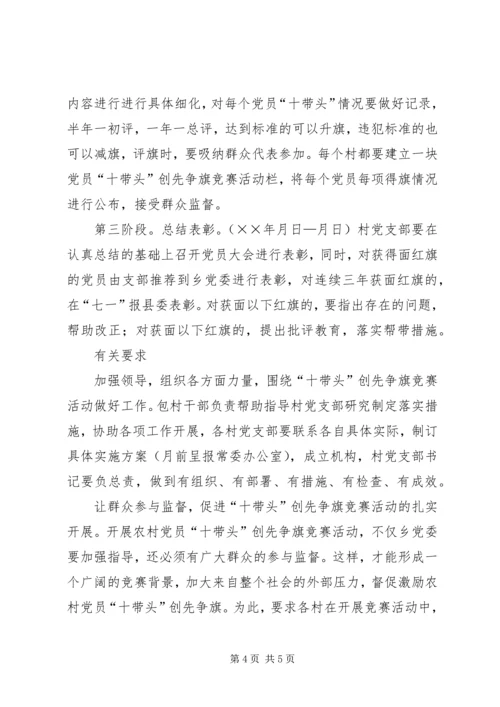 内容进行进行具体细化，对每个党员“十带头”情况要做好记录，半年一初评，一年一总评，达到标准的可以升旗，违犯标准的也可以减旗，评旗时，要吸纳群众代表参加。每个村都要建立一块党员“十带头”创先争旗竞赛活动栏，将每个党员每项得旗情况进行公布，接受群众监督。

第三阶段。总结表彰。（××年月日—月日）村党支部要在认真总结的基础上召开党员大会进行表彰，同时，对获得面红旗的党员由支部推荐到乡党委进行表彰，对连续三年获面红旗的，在“七一”报县委表彰。对获面以下红旗的，要指出存在的问题，帮助改正；对获面以下红旗的，提出批评教育，落实帮带措施。

有关要求

加强领导，组织各方面力量，围绕“十带头”创先争旗竞赛活动做好工作。包村干部负责帮助指导村党支部研究制定落实措施，协助各项工作开展，各村党支部要联系各自具体实际，制订具体实施方案（月前呈报常委办公室），成立机构，村党支部书记要负总责，做到有组织、有部署、有措施、有检查、有成效。

让群众参与监督，促进“十带头”创先争旗竞赛活动的扎实开展。开展农村党员“十带头”创先争旗竞赛活动，不仅乡党委要加强指导，还必须有广大群众的参与监督。这样，才能形成一个广阔的竞赛背景，加大来自整个社会的外部压力，督促激励农村党员“十带头”创先争旗。为此，要求各村在开展竞赛活动中，

第4页 共5页